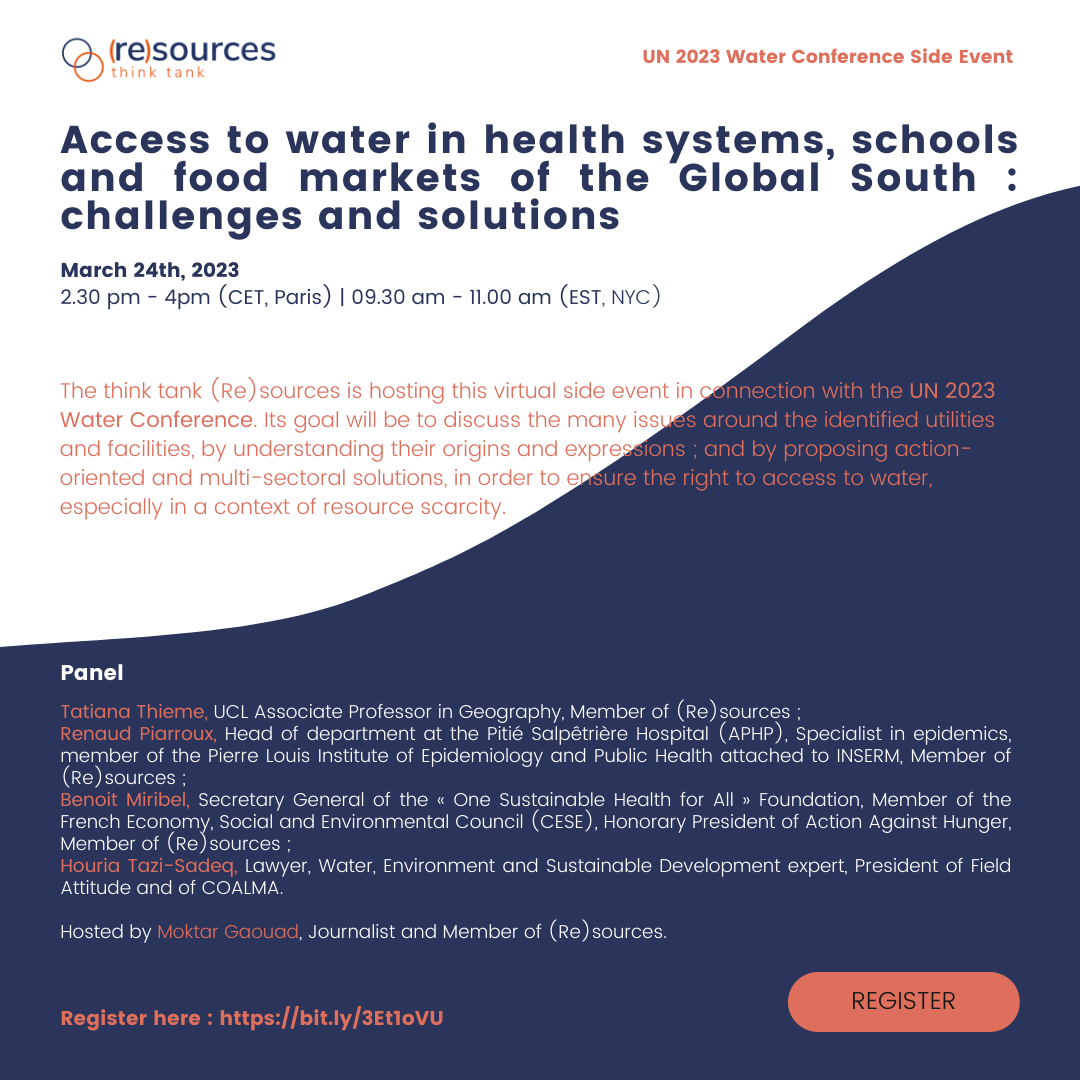 (re)sources
think tank

UN 2023 Water Conference Side Event

Access to water in health systems, schools and food markets of the Global South : challenges and solutions

March 24th, 2023
2.30 pm - 4pm (CET, Paris) | 09.30 am - 11.00 am (EST, NYC)

The think tank (Re)sources is hosting this virtual side event in connection with the UN 2023 Water Conference. Its goal will be to discuss the many issues around the identified utilities and facilities, by understanding their origins and expressions ; and by proposing action-oriented and multi-sectoral solutions, in order to ensure the right to access to water, especially in a context of resource scarcity.

Panel

Tatiana Thieme, UCL Associate Professor in Geography, Member of (Re)sources ;
Renaud Piarroux, Head of department at the Pitié Salpêtrière Hospital (APHP), Specialist in epidemics, member of the Pierre Louis Institute of Epidemiology and Public Health attached to INSERM, Member of (Re)sources ;
Benoit Miribel, Secretary General of the « One Sustainable Health for All » Foundation, Member of the French Economy, Social and Environmental Council (CESE), Honorary President of Action Against Hunger, Member of (Re)sources ;
Houria Tazi-Sadeq, Lawyer, Water, Environment and Sustainable Development expert, President of Field Attitude and of COALMA.

Hosted by Moktar Gaouad, Journalist and Member of (Re)sources.

Register here : https://bit.ly/3Et1oVU

REGISTER